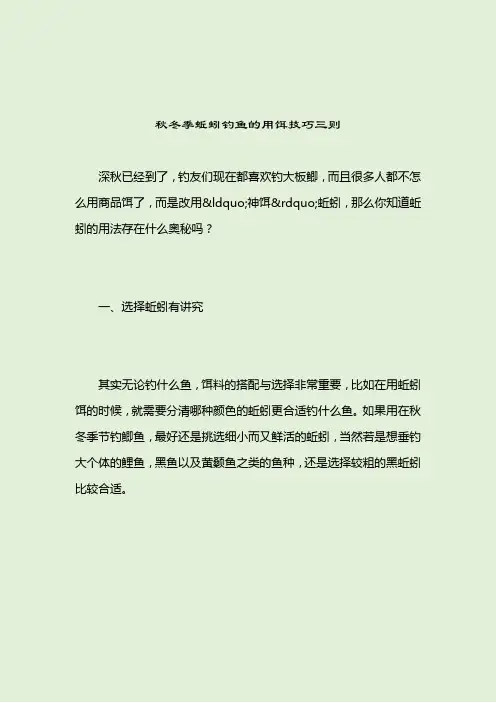 秋冬季蚯蚓钓鱼的用饵技巧三则

深秋已经到了，钓友们现在都喜欢钓大板鲫，而且很多人都不怎么用商品饵了，而是改用&ldquo;神饵&rdquo;蚯蚓，那么你知道蚯蚓的用法存在什么奥秘吗？

一、选择蚯蚓有讲究

其实无论钓什么鱼，饵料的搭配与选择非常重要，比如在用蚯蚓饵的时候，就需要分清哪种颜色的蚯蚓更合适钓什么鱼。如果用在秋冬季节钓鲫鱼，最好还是挑选细小而又鲜活的蚯蚓，当然若是想垂钓大个体的鲤鱼，黑鱼以及黄颡鱼之类的鱼种，还是选择较粗的黑蚯蚓比较合适。